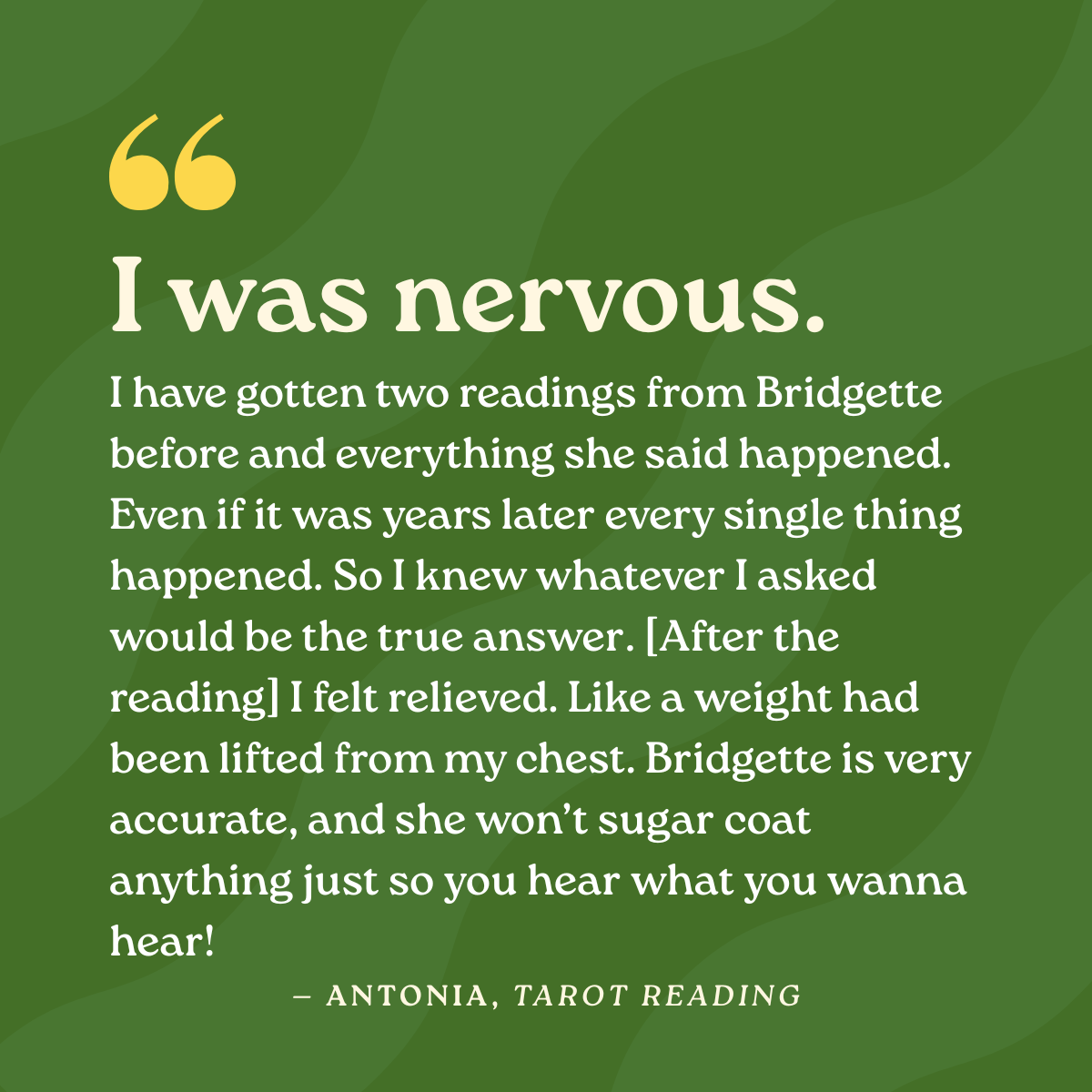 “

I was nervous.

I have gotten two readings from Bridgette before and everything she said happened. Even if it was years later every single thing happened. So I knew whatever I asked would be the true answer. [After the reading] I felt relieved. Like a weight had been lifted from my chest. Bridgette is very accurate, and she won’t sugar coat anything just so you hear what you wanna hear!

— ANTONIA, TAROT READING